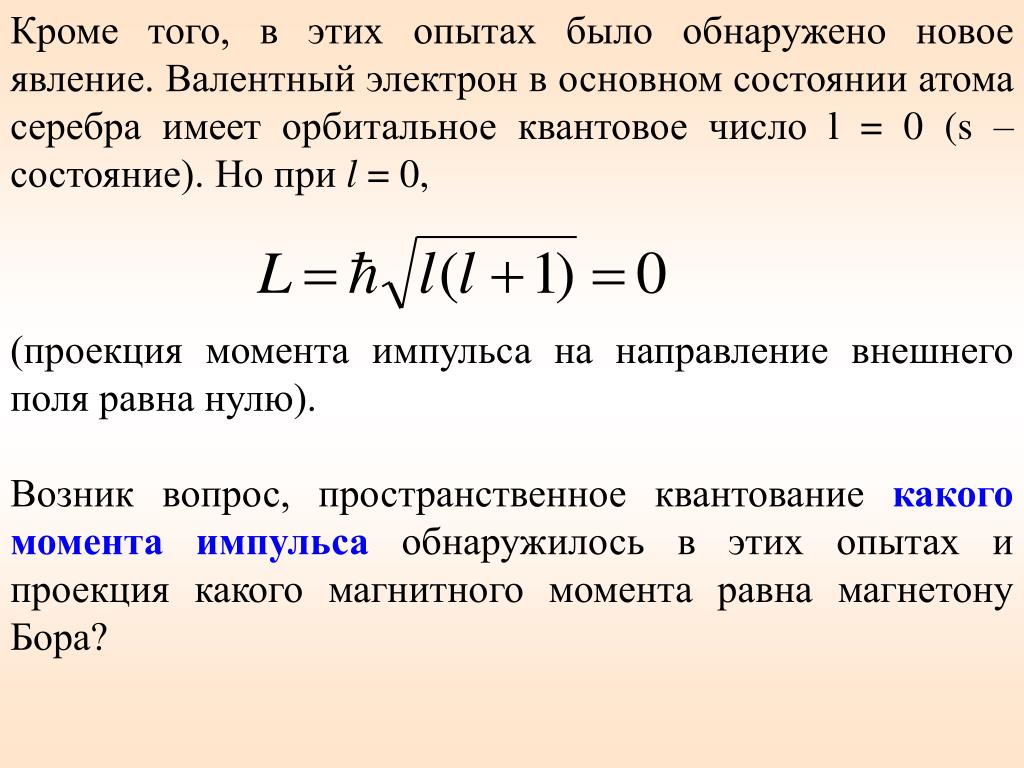 Кроме того, в этих опытах было обнаружено новое явление. Валентный электрон в основном состоянии атома серебра имеет орбитальное квантовое число l = 0 (s – состояние). Но при $l = 0$,

$L = \hbar\sqrt{l(l+1)} = 0$

(проекция момента импульса на направление внешнего поля равна нулю).

Возник вопрос, пространственное квантование какого момента импульса обнаружилось в этих опытах и проекция какого магнитного момента равна магнетону Бора?